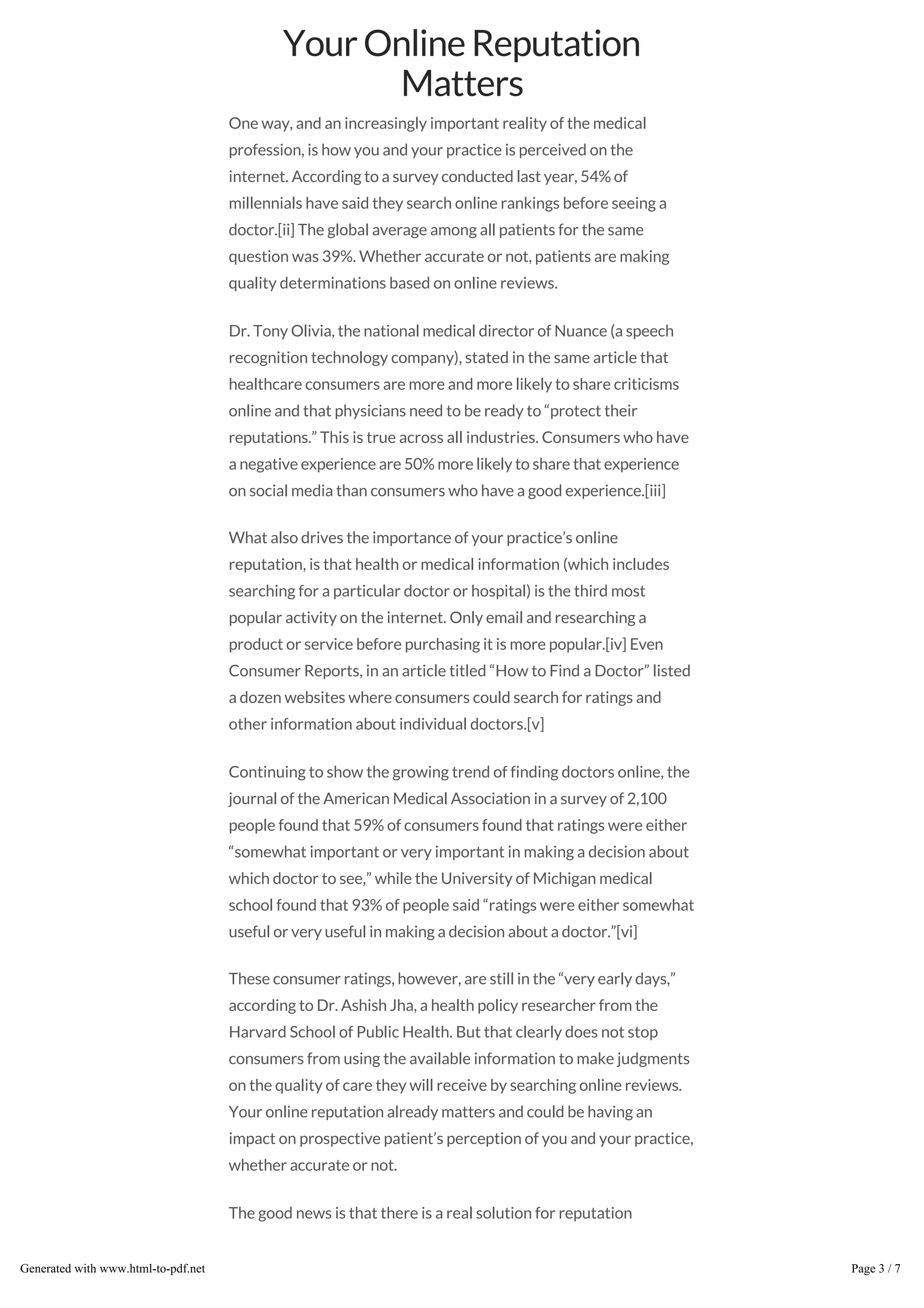 Your Online Reputation Matters

One way, and an increasingly important reality of the medical profession, is how you and your practice is perceived on the internet. According to a survey conducted last year, 54% of millennials have said they search online rankings before seeing a doctor.[ii] The global average among all patients for the same question was 39%. Whether accurate or not, patients are making quality determinations based on online reviews.

Dr. Tony Olivia, the national medical director of Nuance (a speech recognition technology company), stated in the same article that healthcare consumers are more and more likely to share criticisms online and that physicians need to be ready to “protect their reputations.” This is true across all industries. Consumers who have a negative experience are 50% more likely to share that experience on social media than consumers who have a good experience.[iii]

What also drives the importance of your practice’s online reputation, is that health or medical information (which includes searching for a particular doctor or hospital) is the third most popular activity on the internet. Only email and researching a product or service before purchasing it is more popular.[iv] Even Consumer Reports, in an article titled “How to Find a Doctor” listed a dozen websites where consumers could search for ratings and other information about individual doctors.[v]

Continuing to show the growing trend of finding doctors online, the journal of the American Medical Association in a survey of 2,100 people found that 59% of consumers found that ratings were either “somewhat important or very important in making a decision about which doctor to see,” while the University of Michigan medical school found that 93% of people said “ratings were either somewhat useful or very useful in making a decision about a doctor.”[vi]

These consumer ratings, however, are still in the “very early days,” according to Dr. Ashish Jha, a health policy researcher from the Harvard School of Public Health. But that clearly does not stop consumers from using the available information to make judgments on the quality of care they will receive by searching online reviews. Your online reputation already matters and could be having an impact on prospective patient’s perception of you and your practice, whether accurate or not.

The good news is that there is a real solution for reputation

Generated with www.html-to-pdf.net

Page 3 / 7